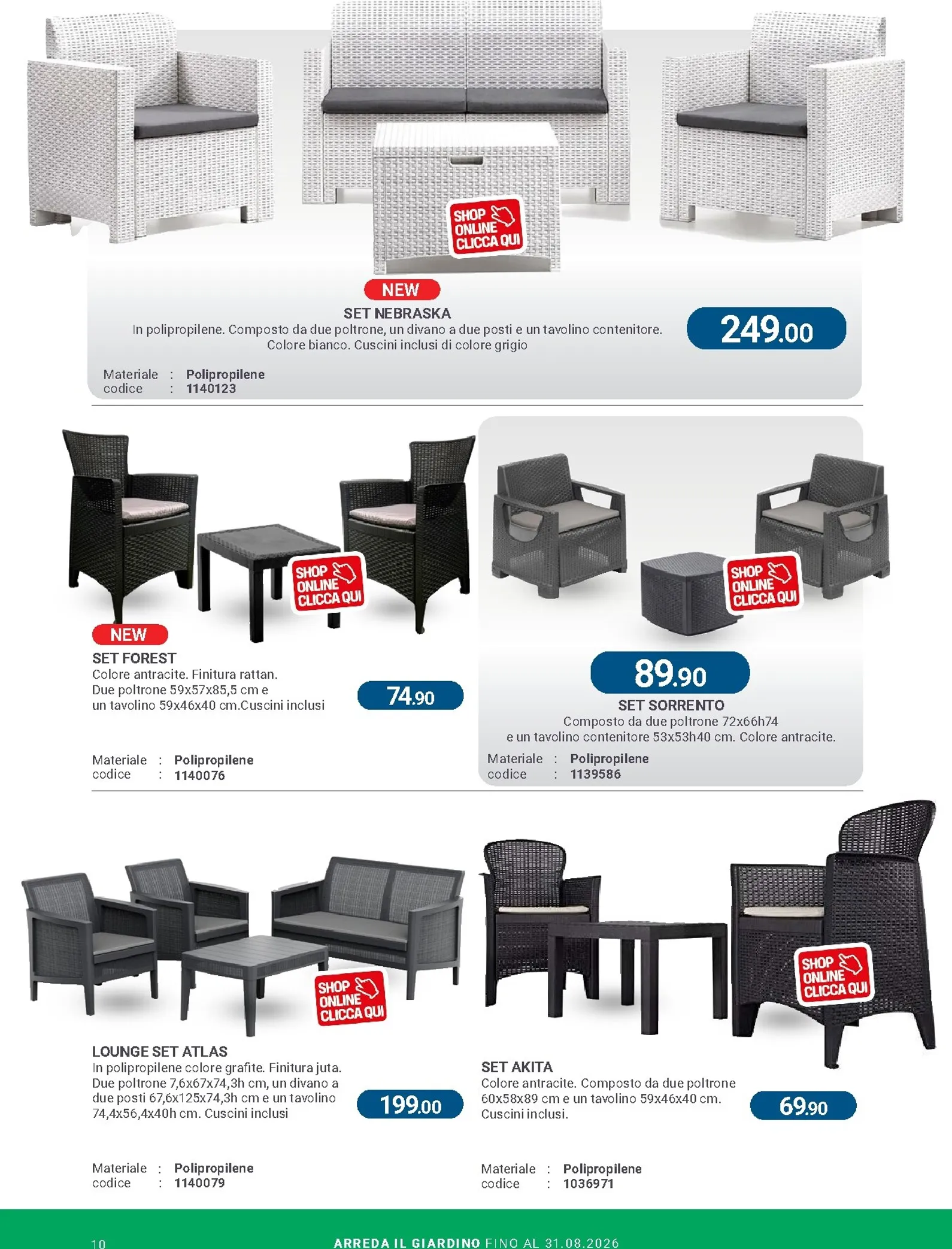 SHOP ONLINE CLICCA QUI

NEW

SET NEBRASKA

In polipropilene. Composto da due poltrone, un divano a due posti e un tavolino contenitore. Colore bianco. Cuscini inclusi di colore grigio

249.00

Materiale : Polipropilene
codice : 1140123

SHOP ONLINE CLICCA QUI

NEW

SET FOREST

Colore antracite. Finitura rattan. Due poltrone 59x57x85,5 cm e un tavolino 59x46x40 cm.Cuscini inclusi

74.90

Materiale : Polipropilene
codice : 1140076

SHOP ONLINE CLICCA QUI

89.90

SET SORRENTO

Composto da due poltrone 72x66h74 e un tavolino contenitore 53x53h40 cm. Colore antracite.

Materiale : Polipropilene
codice : 1139586

SHOP ONLINE CLICCA QUI

LOUNGE SET ATLAS

In polipropilene colore grafite. Finitura juta. Due poltrone 7,6x67x74,3h cm, un divano a due posti 67,6x125x74,3h cm e un tavolino 74,4x56,4x40h cm. Cuscini inclusi

199.00

Materiale : Polipropilene
codice : 1140079

SHOP ONLINE CLICCA QUI

SET AKITA

Colore antracite. Composto da due poltrone 60x58x89 cm e un tavolino 59x46x40 cm. Cuscini inclusi.

69.90

Materiale : Polipropilene
codice : 1036971

10 ARREDA IL GIARDINO FINO AL 31.08.2026